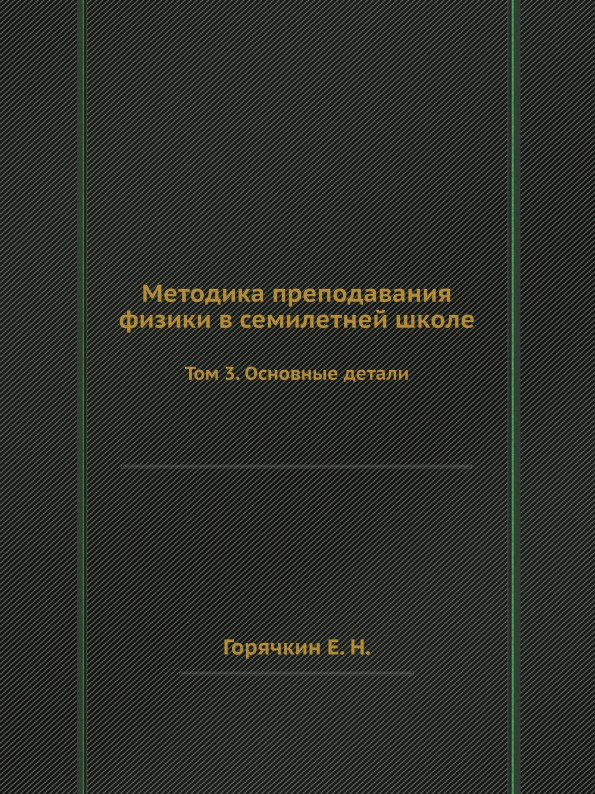 Методика преподавания физики в семилетней школе

Том 3. Основные детали

Горячкин Е. Н.